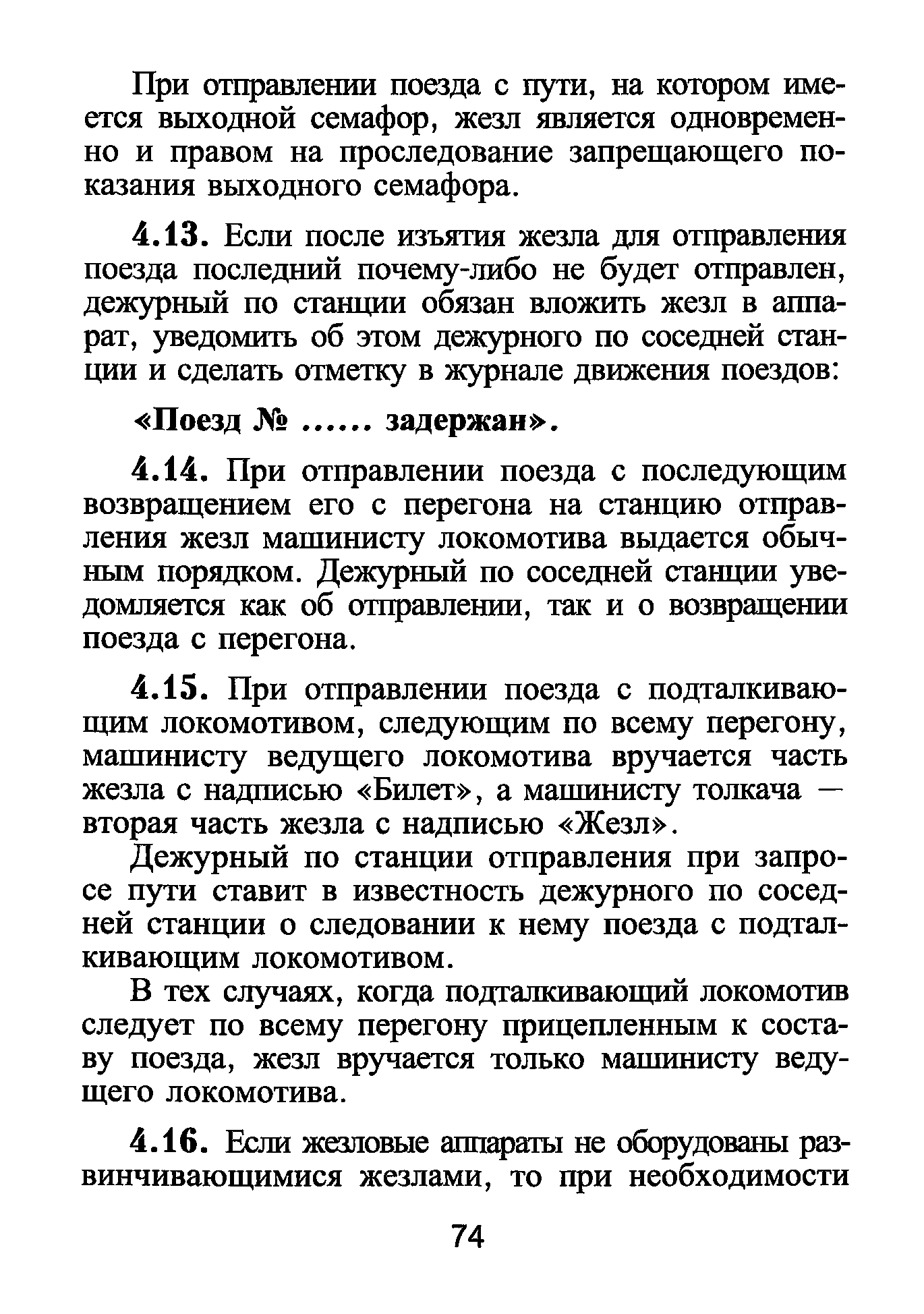 При отправлении поезда с пути, на котором имеется выходной семафор, жезл является одновременно и правом на проследование запрещающего показания выходного семафора.

4.13. Если после изъятия жезла для отправления поезда последний почему-либо не будет отправлен, дежурный по станции обязан вложить жезл в аппарат, уведомить об этом дежурного по соседней станции и сделать отметку в журнале движения поездов:

«Поезд № ...... задержан».

4.14. При отправлении поезда с последующим возвращением его с перегона на станцию отправления жезл машинисту локомотива выдается обычным порядком. Дежурный по соседней станции уведомляется как об отправлении, так и о возвращении поезда с перегона.

4.15. При отправлении поезда с подталкивающим локомотивом, следующим по всему перегону, машинисту ведущего локомотива вручается часть жезла с надписью «Билет», а машинисту толкача — вторая часть жезла с надписью «Жезл».

Дежурный по станции отправления при запросе пути ставит в известность дежурного по соседней станции о следовании к нему поезда с подталкивающим локомотивом.

В тех случаях, когда подталкивающий локомотив следует по всему перегону прицепленным к составу поезда, жезл вручается только машинисту ведущего локомотива.

4.16. Если жезловые аппараты не оборудованы развинчивающимися жезлами, то при необходимости

74